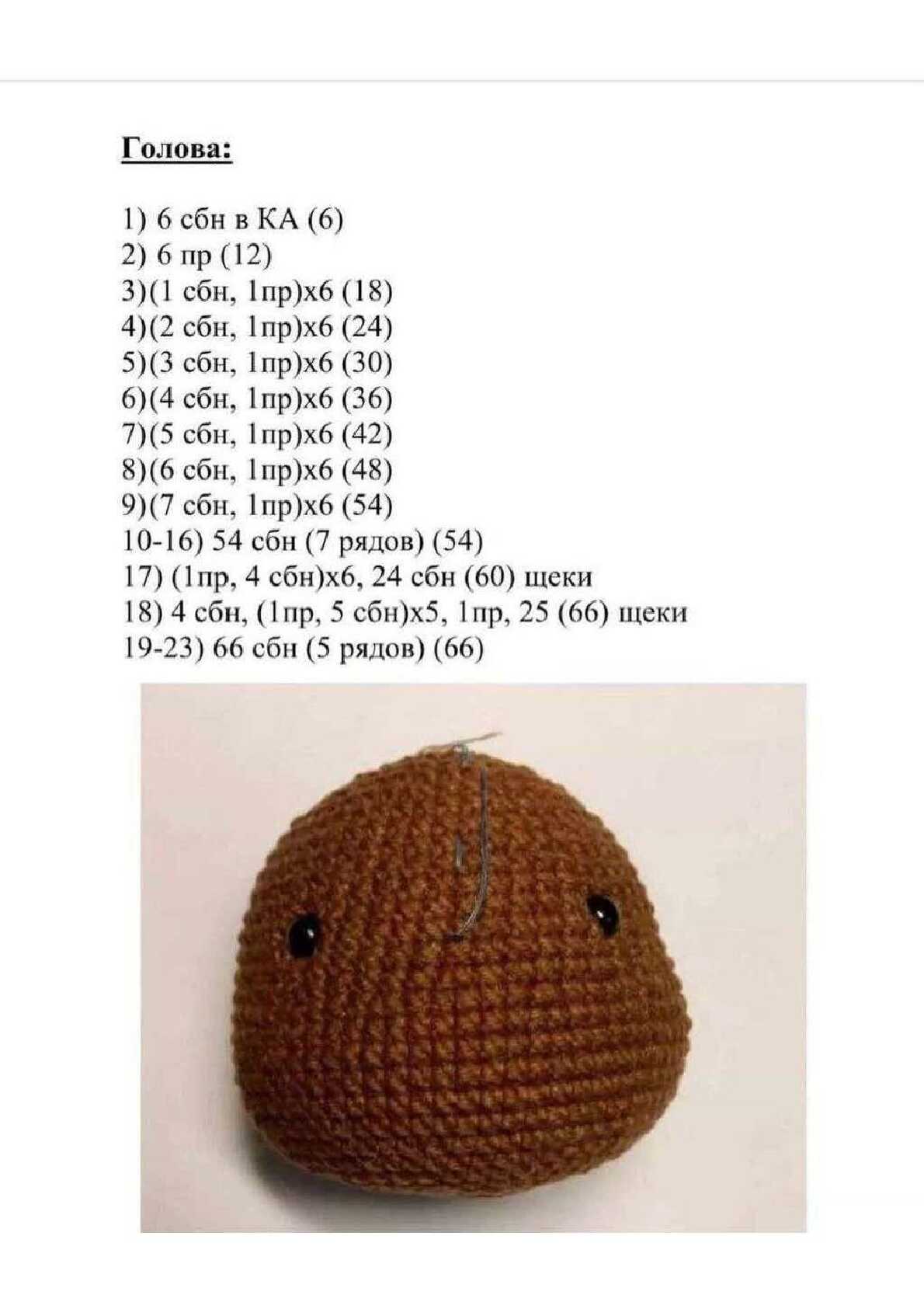 Голова:

1) 6 сбн в КА (6)
2) 6 пр (12)
3)(1 сбн, 1пр)х6 (18)
4)(2 сбн, 1пр)х6 (24)
5)(3 сбн, 1пр)х6 (30)
6)(4 сбн, 1пр)х6 (36)
7)(5 сбн, 1пр)х6 (42)
8)(6 сбн, 1пр)х6 (48)
9)(7 сбн, 1пр)х6 (54)
10-16) 54 сбн (7 рядов) (54)
17) (1пр, 4 сбн)х6, 24 сбн (60) щеки
18) 4 сбн, (1пр, 5 сбн)х5, 1пр, 25 (66) щеки
19-23) 66 сбн (5 рядов) (66)